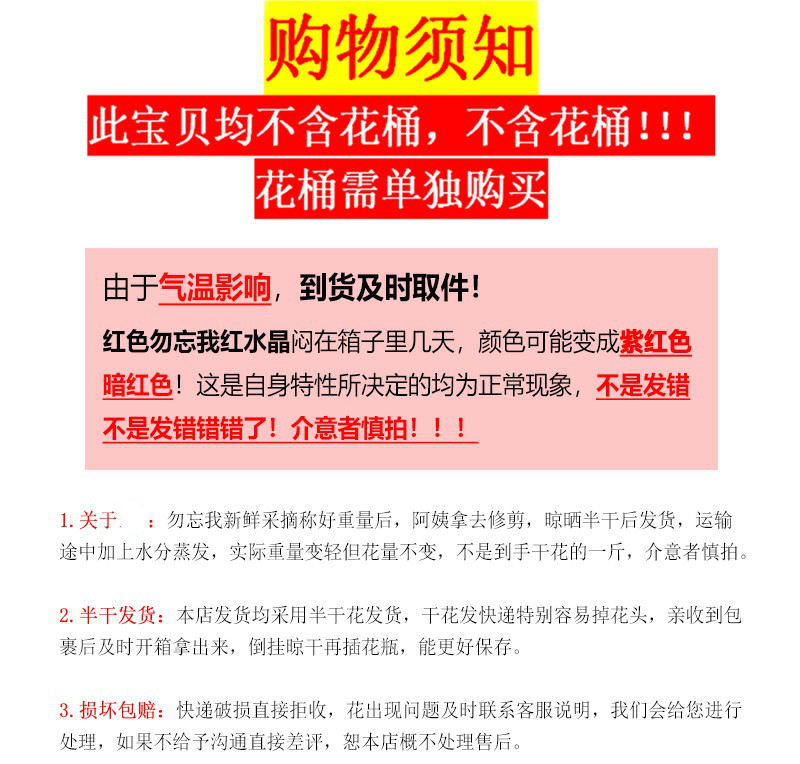 购物须知

此宝贝均不含花桶，不含花桶！！！

花桶需单独购买

由于气温影响，到货及时取件！

红色勿忘我红水晶闷在箱子里几天，颜色可能变成紫红色暗红色！这是自身特性所决定的均为正常现象，不是发错不是发错错错了！介意者慎拍！！！

1. 关于　：勿忘我新鲜采摘称好重量后，阿姨拿去修剪，晾晒半干后发货，运输途中加上水分蒸发，实际重量变轻但花量不变，不是到手干花的一斤，介意者慎拍。

2. 半干发货：本店发货均采用半干花发货，干花发快递特别容易掉花头，亲收到包裹后及时开箱拿出来，倒挂晾干再插花瓶，能更好保存。

3. 损坏包赔：快递破损直接拒收，花出现问题及时联系客服说明，我们会给您进行处理，如果不给予沟通直接差评，恕本店概不处理售后。